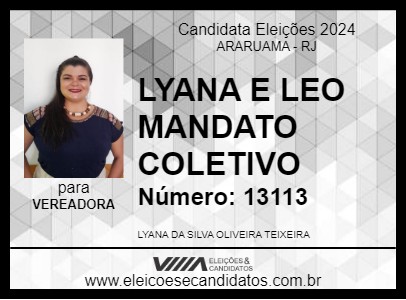 Candidata Eleições 2024
ARARUAMA - RJ

LYANA E LEO MANDATO COLETIVO

Número: 13113

para
VEREADORA

LYANA DA SILVA OLIVEIRA TEIXEIRA

ELEIÇÕES & CANDIDATOS

www.eleicoesecandidatos.com.br